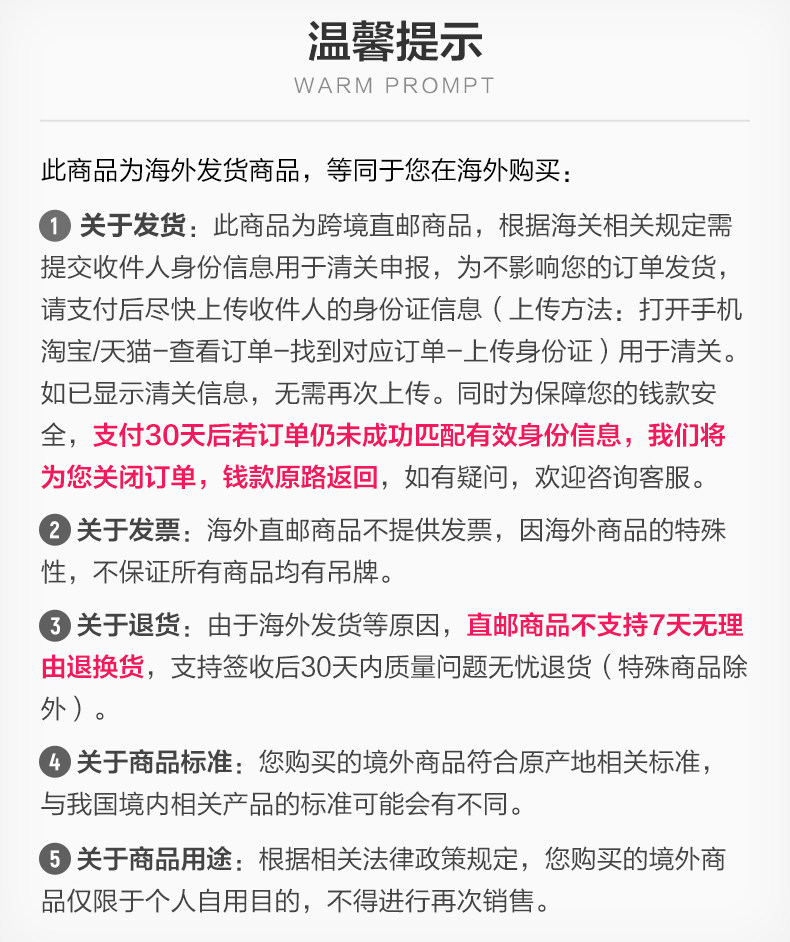 温馨提示
WARM PROMPT

此商品为海外发货商品，等同于您在海外购买：

1 关于发货：此商品为跨境直邮商品，根据海关相关规定需提交收件人身份信息用于清关申报，为不影响您的订单发货，请支付后尽快上传收件人的身份证信息（上传方法：打开手机淘宝/天猫-查看订单-找到对应订单-上传身份证）用于清关。如已显示清关信息，无需再次上传。同时为保障您的钱款安全，支付30天后若订单仍未成功匹配有效身份信息，我们将为您关闭订单，钱款原路返回，如有疑问，欢迎咨询客服。

2 关于发票：海外直邮商品不提供发票，因海外商品的特殊性，不保证所有商品均有吊牌。

3 关于退货：由于海外发货等原因，直邮商品不支持7天无理由退换货，支持签收后30天内质量问题无忧退货（特殊商品除外）。

4 关于商品标准：您购买的境外商品符合原产地相关标准，与我国境内相关产品的标准可能会有不同。

5 关于商品用途：根据相关法律政策规定，您购买的境外商品仅限于个人自用目的，不得进行再次销售。